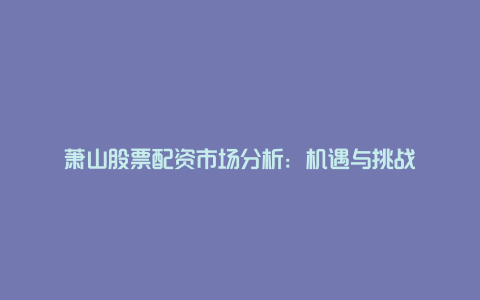 萧山股票配资市场分析：机遇与挑战